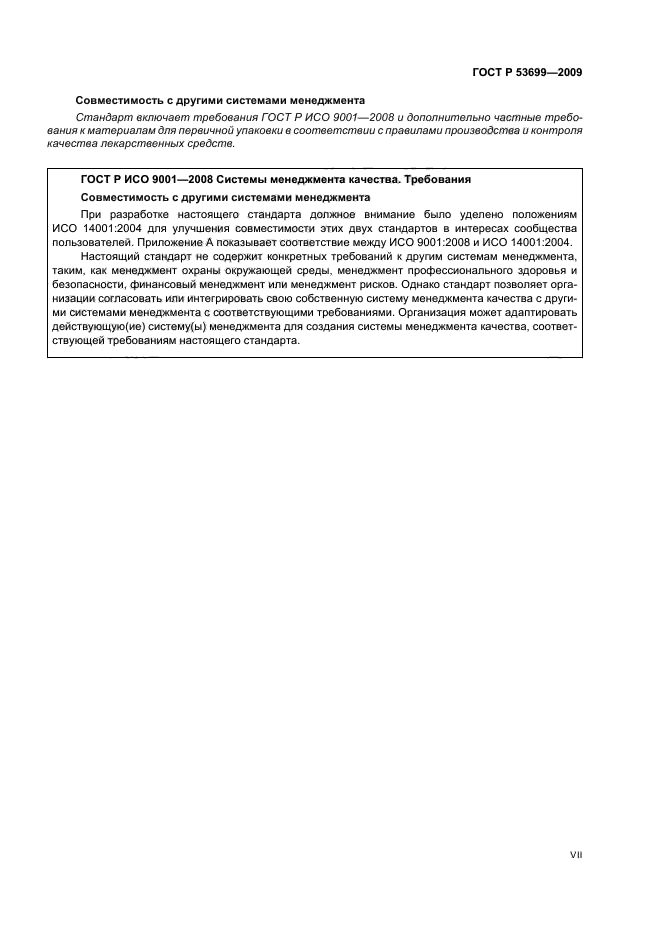 ГОСТ Р 53699—2009

Совместимость с другими системами менеджмента

Стандарт включает требования ГОСТ Р ИСО 9001—2008 и дополнительно частные требования к материалам для первичной упаковки в соответствии с правилами производства и контроля качества лекарственных средств.

ГОСТ Р ИСО 9001—2008 Системы менеджмента качества. Требования

Совместимость с другими системами менеджмента

При разработке настоящего стандарта должное внимание было уделено положениям ИСО 14001:2004 для улучшения совместимости этих двух стандартов в интересах сообщества пользователей. Приложение А показывает соответствие между ИСО 9001:2008 и ИСО 14001:2004.

Настоящий стандарт не содержит конкретных требований к другим системам менеджмента, таким, как менеджмент охраны окружающей среды, менеджмент профессионального здоровья и безопасности, финансовый менеджмент или менеджмент рисков. Однако стандарт позволяет организации согласовать или интегрировать свою собственную систему менеджмента качества с другими системами менеджмента с соответствующими требованиями. Организация может адаптировать действующую(ие) систему(ы) менеджмента для создания системы менеджмента качества, соответствующей требованиям настоящего стандарта.

VII